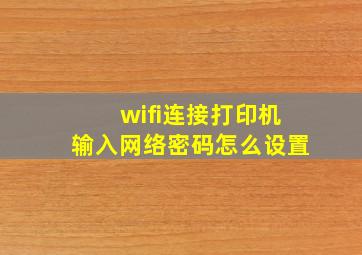 wifi连接打印机
输入网络密码怎么设置